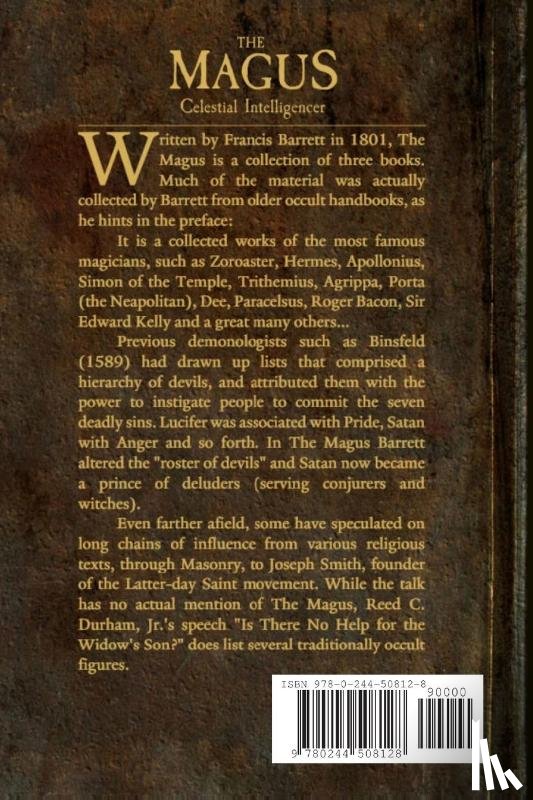 THE
MAGUS
Celestial Intelligencer

Written by Francis Barrett in 1801, The Magus is a collection of three books. Much of the material was actually collected by Barrett from older occult handbooks, as he hints in the preface:

It is a collected works of the most famous magicians, such as Zoroaster, Hermes, Apollonius, Simon of the Temple, Trithemius, Agrippa, Porta (the Neapolitan), Dee, Paracelsus, Roger Bacon, Sir Edward Kelly and a great many others...

Previous demonologists such as Binsfeld (1589) had drawn up lists that comprised a hierarchy of devils, and attributed them with the power to instigate people to commit the seven deadly sins. Lucifer was associated with Pride, Satan with Anger and so forth. In The Magus Barrett altered the "roster of devils" and Satan now became a prince of deluders (serving conjurers and witches).

Even farther afield, some have speculated on long chains of influence from various religious texts, through Masonry, to Joseph Smith, founder of the Latter-day Saint movement. While the talk has no actual mention of The Magus, Reed C. Durham, Jr.'s speech "Is There No Help for the Widow's Son?" does list several traditionally occult figures.

ISBN 978-0-244-50812-8
90000
9 780244 508128